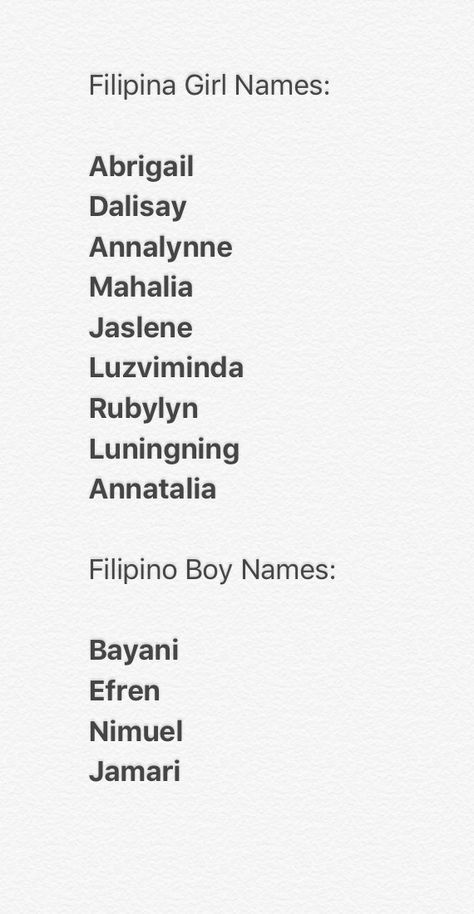 Filipina Girl Names:

Abrigail
Dalisay
Annalynne
Mahalia
Jaslene
Luzviminda
Rubylyn
Luningning
Annatalia

Filipino Boy Names:

Bayani
Efren
Nimuel
Jamari